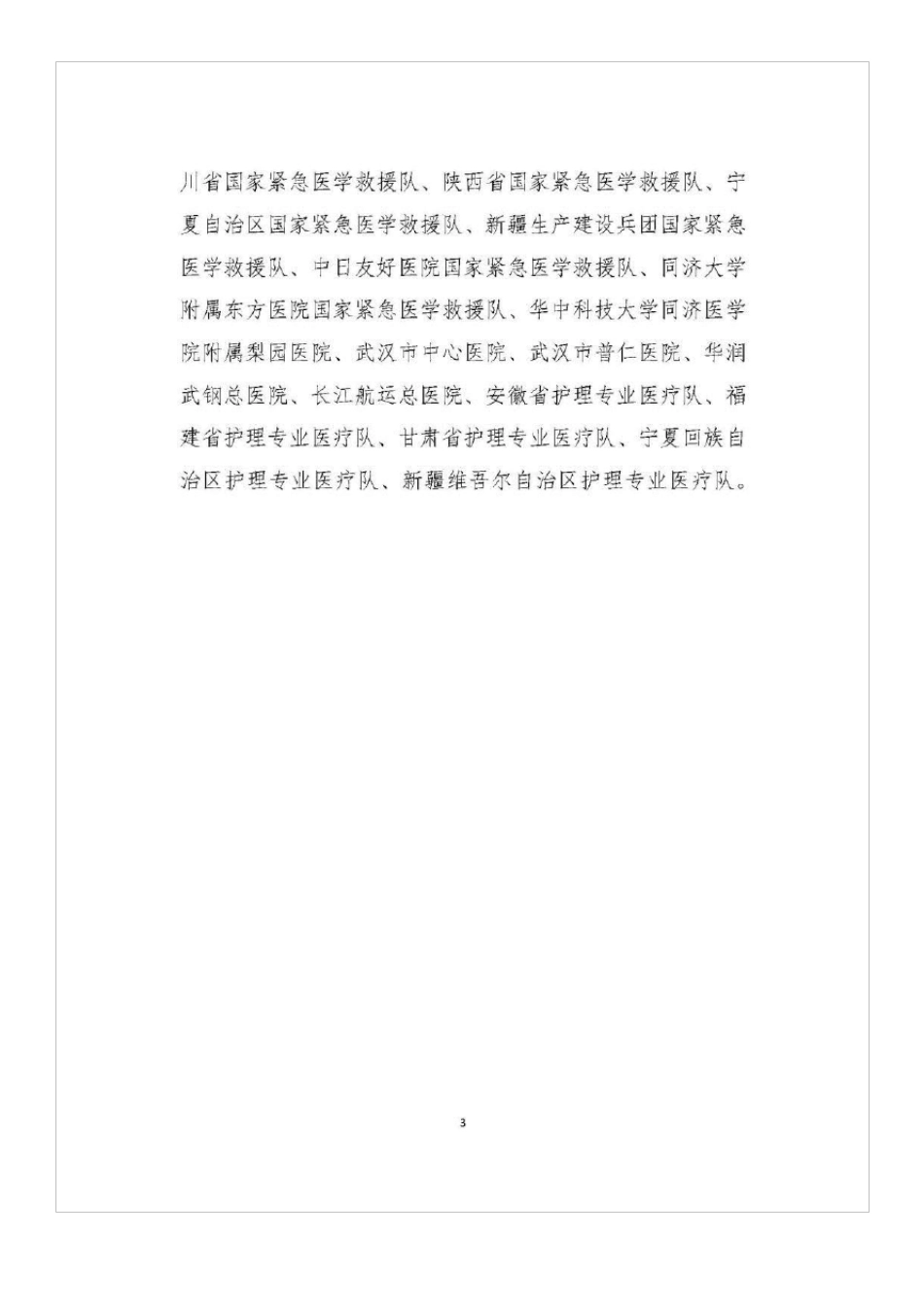 川省国家紧急医学救援队、陕西省国家紧急医学救援队、宁夏自治区国家紧急医学救援队、新疆生产建设兵团国家紧急医学救援队、中日友好医院国家紧急医学救援队、同济大学附属东方医院国家紧急医学救援队、华中科技大学同济医学院附属梨园医院、武汉市中心医院、武汉市普仁医院、华润武钢总医院、长江航运总医院、安徽省护理专业医疗队、福建省护理专业医疗队、甘肃省护理专业医疗队、宁夏回族自治区护理专业医疗队、新疆维吾尔自治区护理专业医疗队。

3